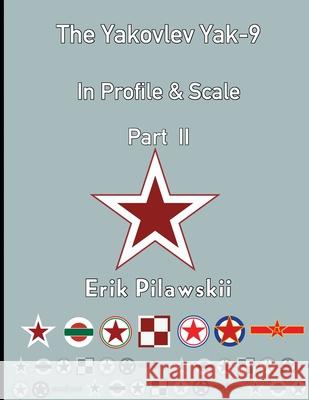 The Yakovlev Yak-9

In Profile & Scale

Part II

Erik Pilawskii

Kraina Książek